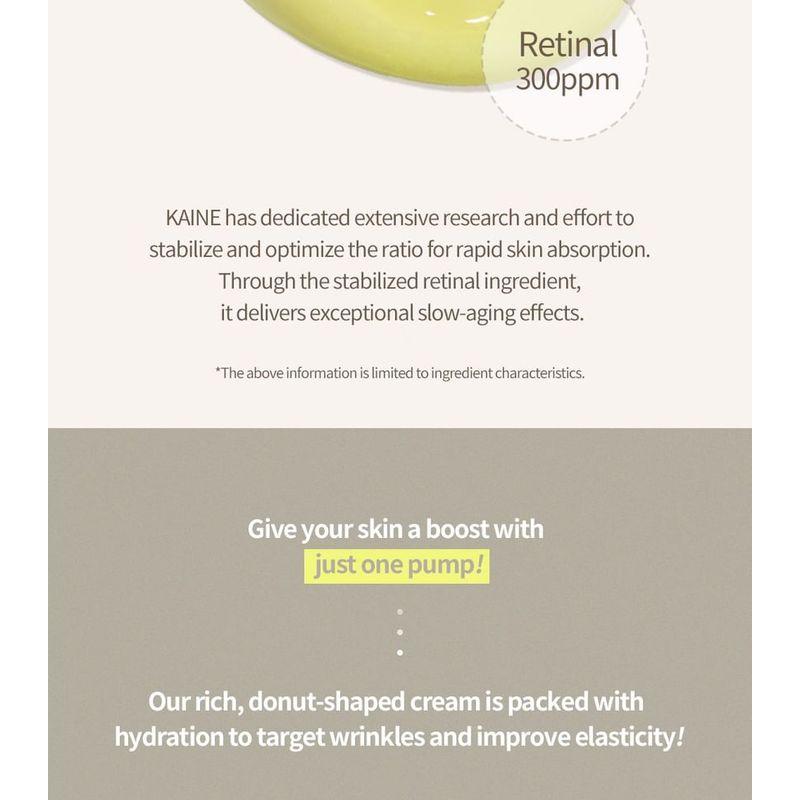 Retinal 300ppm

KAINE has dedicated extensive research and effort to stabilize and optimize the ratio for rapid skin absorption. Through the stabilized retinal ingredient, it delivers exceptional slow-aging effects.

*The above information is limited to ingredient characteristics.

Give your skin a boost with just one pump!

Our rich, donut-shaped cream is packed with hydration to target wrinkles and improve elasticity!